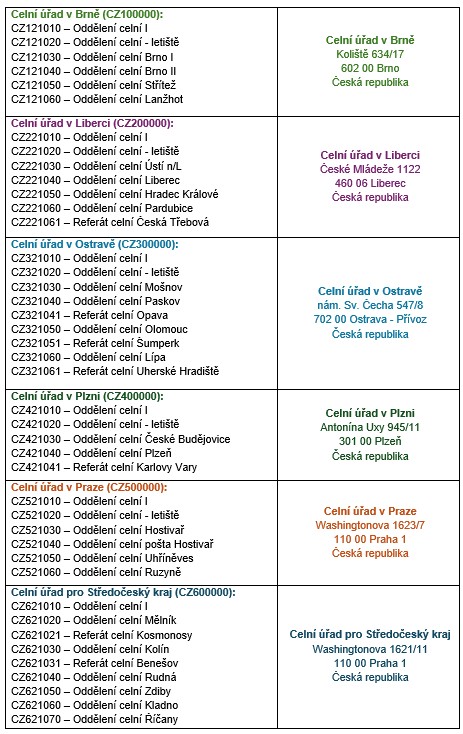 | | |
|---|---|
| **Celní úřad v Brně (CZ100000):** CZ121010 – Oddělení celní I CZ121020 – Oddělení celní - letiště CZ121030 – Oddělení celní Brno I CZ121040 – Oddělení celní Brno II CZ121050 – Oddělení celní Střítež CZ121060 – Oddělení celní Lanžhot | **Celní úřad v Brně** Koliště 634/17 602 00 Brno Česká republika |
| **Celní úřad v Liberci (CZ200000):** CZ221010 – Oddělení celní I CZ221020 – Oddělení celní - letiště CZ221030 – Oddělení celní Ústí n/L CZ221040 – Oddělení celní Liberec CZ221050 – Oddělení celní Hradec Králové CZ221060 – Oddělení celní Pardubice CZ221061 – Referát celní Česká Třebová | **Celní úřad v Liberci** České Mládeže 1122 460 06 Liberec Česká republika |
| **Celní úřad v Ostravě (CZ300000):** CZ321010 – Oddělení celní I CZ321020 – Oddělení celní - letiště CZ321030 – Oddělení celní Mošnov CZ321040 – Oddělení celní Paskov CZ321041 – Referát celní Opava CZ321050 – Oddělení celní Olomouc CZ321051 – Referát celní Šumperk CZ321060 – Oddělení celní Lípa CZ321061 – Referát celní Uherské Hradiště | **Celní úřad v Ostravě** nám. Sv. Čecha 547/8 702 00 Ostrava - Přívoz Česká republika |
| **Celní úřad v Plzni (CZ400000):** CZ421010 – Oddělení celní I CZ421020 – Oddělení celní - letiště CZ421030 – Oddělení celní České Budějovice CZ421040 – Oddělení celní Plzeň CZ421041 – Referát celní Karlovy Vary | **Celní úřad v Plzni** Antonína Uxy 945/11 301 00 Plzeň Česká republika |
| **Celní úřad v Praze (CZ500000):** CZ521010 – Oddělení celní I CZ521020 – Oddělení celní - letiště CZ521030 – Oddělení celní Hostivař CZ521040 – Oddělení celní pošta Hostivař CZ521050 – Oddělení celní Uhříněves CZ521060 – Oddělení celní Ruzyně | **Celní úřad v Praze** Washingtonova 1623/7 110 00 Praha 1 Česká republika |
| **Celní úřad pro Středočeský kraj (CZ600000):** CZ621010 – Oddělení celní I CZ621020 – Oddělení celní Mělník CZ621021 – Referát celní Kosmonosy CZ621030 – Oddělení celní Kolín CZ621031 – Referát celní Benešov CZ621040 – Oddělení celní Rudná CZ621050 – Oddělení celní Zdiby CZ621060 – Oddělení celní Kladno CZ621070 – Oddělení celní Říčany | **Celní úřad pro Středočeský kraj** Washingtonova 1621/11 110 00 Praha 1 Česká republika |